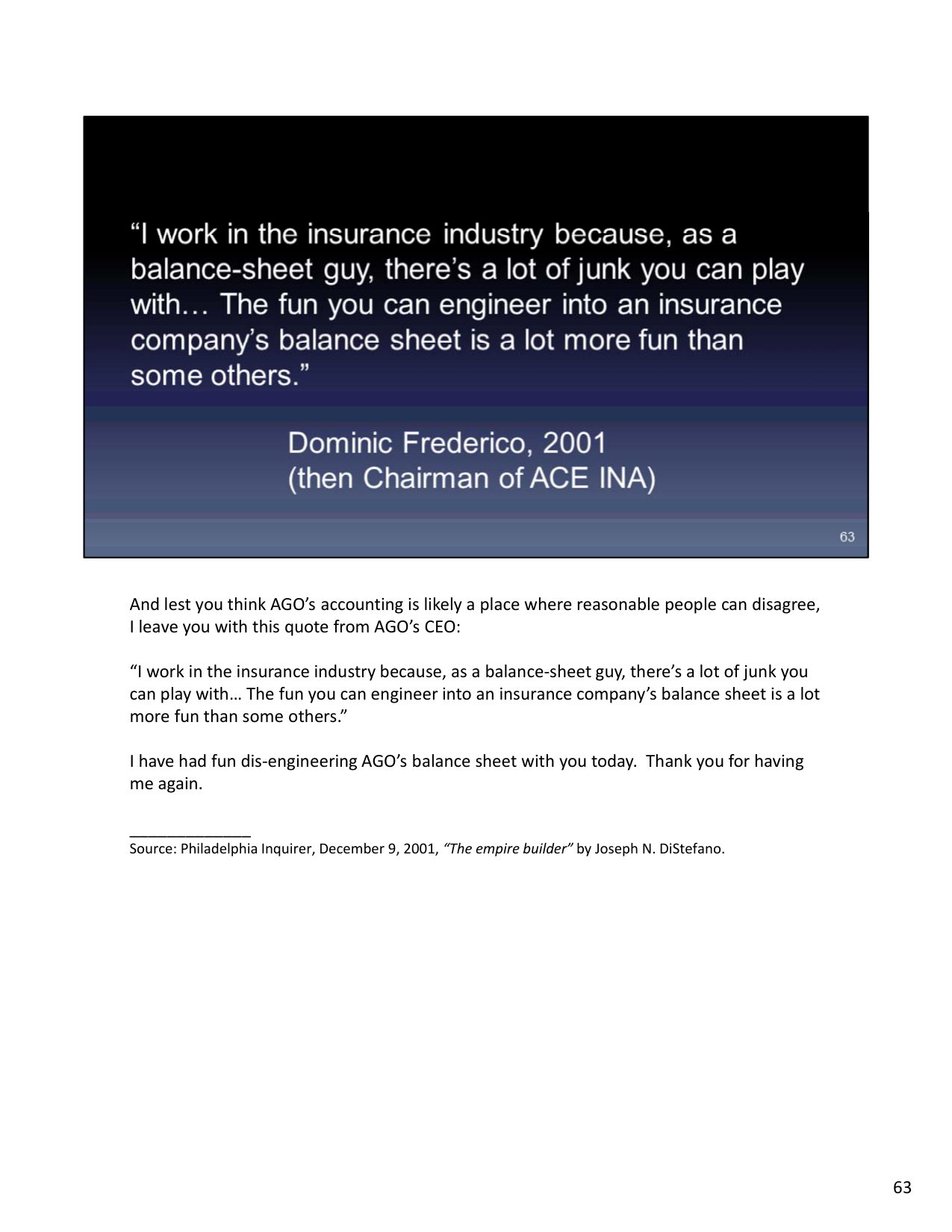 “I work in the insurance industry because, as a balance-sheet guy, there’s a lot of junk you can play with… The fun you can engineer into an insurance company’s balance sheet is a lot more fun than some others.”

Dominic Frederico, 2001
(then Chairman of ACE INA)

63

And lest you think AGO’s accounting is likely a place where reasonable people can disagree, I leave you with this quote from AGO’s CEO:

“I work in the insurance industry because, as a balance-sheet guy, there’s a lot of junk you can play with… The fun you can engineer into an insurance company’s balance sheet is a lot more fun than some others.”

I have had fun dis-engineering AGO’s balance sheet with you today. Thank you for having me again.

Source: Philadelphia Inquirer, December 9, 2001, “The empire builder” by Joseph N. DiStefano.

63